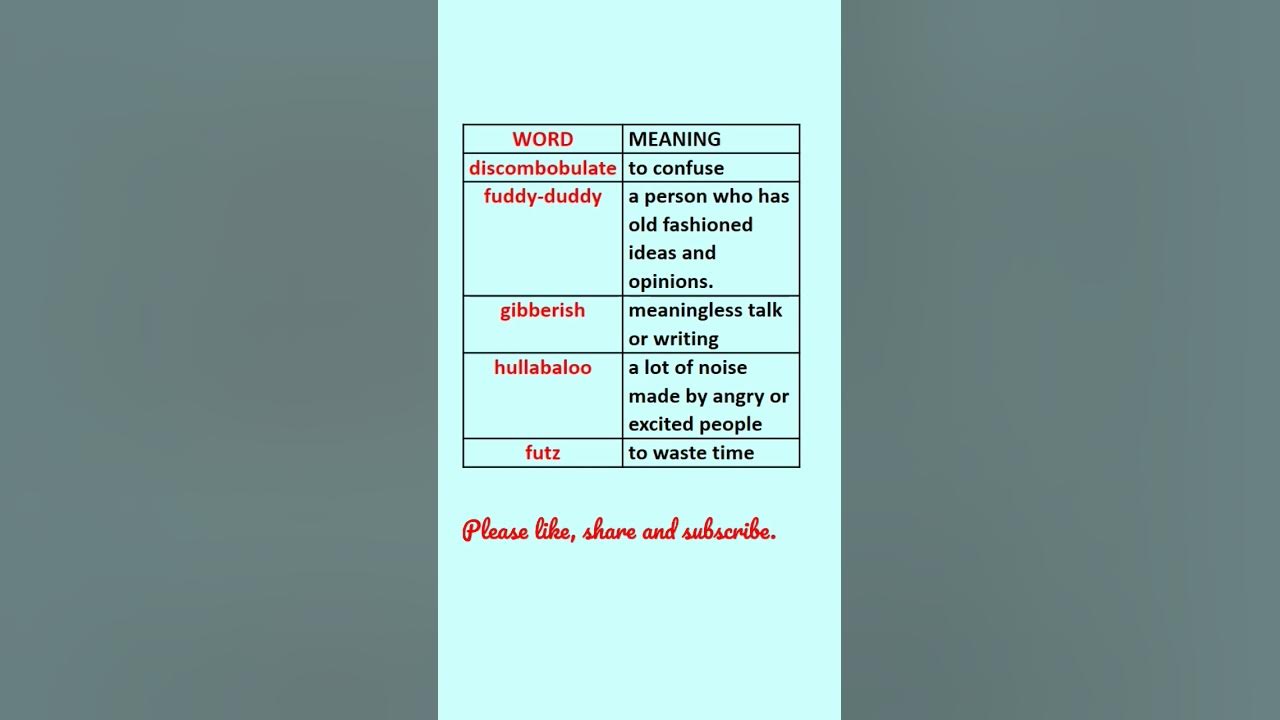 | WORD | MEANING |
|---|---|
| discombobulate | to confuse |
| fuddy-duddy | a person who has old fashioned ideas and opinions. |
| gibberish | meaningless talk or writing |
| hullabaloo | a lot of noise made by angry or excited people |
| futz | to waste time |

Please like, share and subscribe.